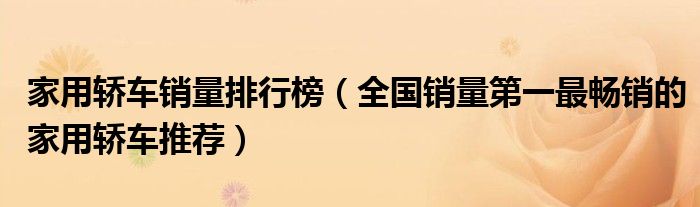 家用轿车销量排行榜（全国销量第一最畅销的家用轿车推荐）